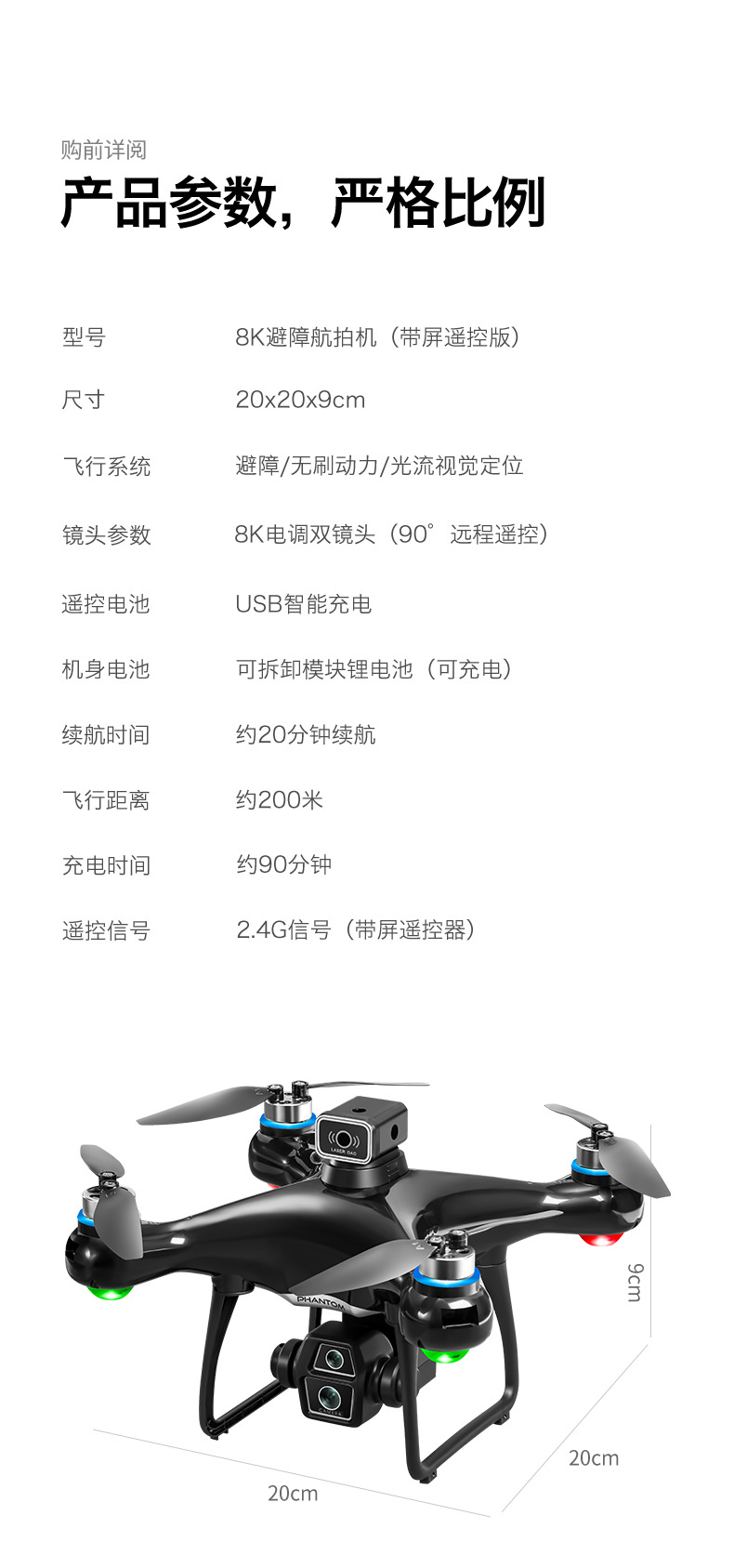 购前详阅

产品参数，严格比例

型号 8K避障航拍机（带屏遥控版）

尺寸 20x20x9cm

飞行系统 避障/无刷动力/光流视觉定位

镜头参数 8K电调双镜头（90°远程遥控）

遥控电池 USB智能充电

机身电池 可拆卸模块锂电池（可充电）

续航时间 约20分钟续航

飞行距离 约200米

充电时间 约90分钟

遥控信号 2.4G信号（带屏遥控器）

PHANTOM

9cm

20cm

20cm